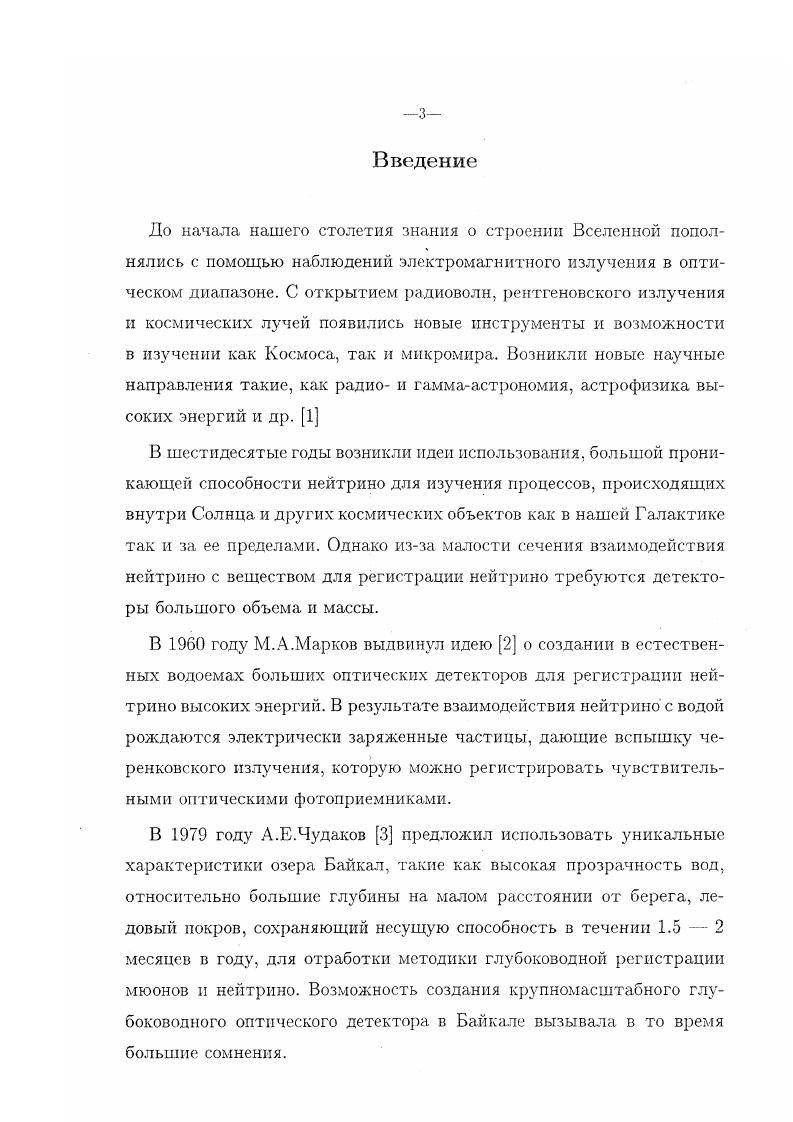 —3—

Введение

До начала нашего столетия знания о строении Вселенной пополнялись с помощью наблюдений электромагнитного излучения в оптическом диапазоне. С открытием радиоволн, рентгеновского излучения и космических лучей появились новые инструменты и возможности в изучении как Космоса, так и микромира. Возникли новые научные направления такие, как радио- и гамма-астрономия, астрофизика высоких энергий и др. [1]

В шестидесятые годы возникли идеи использования, большой проникающей способности нейтрино для изучения процессов, происходящих внутри Солнца и других космических объектов как в нашей Галактике так и за ее пределами. Однако из-за малости сечения взаимодействия нейтрино с веществом для регистрации нейтрино требуются детекторы большого объема и массы.

В 1960 году М.А.Марков выдвинул идею [2] о создании в естественных водоемах больших оптических детекторов для регистрации нейтрино высоких энергий. В результате взаимодействия нейтрино с водой рождаются электрически заряженные частицы, дающие вспышку черенковского излучения, которую можно регистрировать чувствительными оптическими фотоприемниками.

В 1979 году А.Е.Чудаков [3] предложил использовать уникальные характеристики озера Байкал, такие как высокая прозрачность вод, относительно большие глубины на малом расстоянии от берега, ледовый покров, сохраняющий несущую способность в течении 1.5 — 2 месяцев в году, для отработки методики глубоководной регистрации мюонов и нейтрино. Возможность создания крупномасштабного глубоководного оптического детектора в Байкале вызывала в то время большие сомнения.